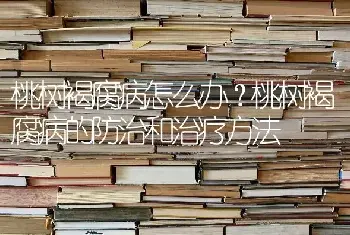 桃树褐腐病怎么办？桃树褐腐病的防治和治疗方法